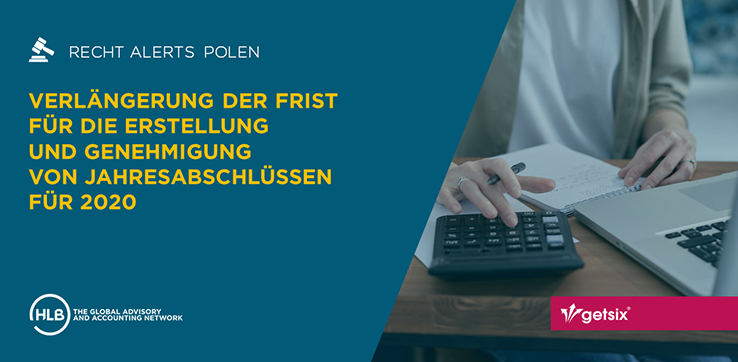 RECHT ALERTS POLEN

VERLÄNGERUNG DER FRIST FÜR DIE ERSTELLUNG UND GENEHMIGUNG VON JAHRESABSCHLÜSSEN FÜR 2020

HLB THE GLOBAL ADVISORY AND ACCOUNTING NETWORK

getsix®